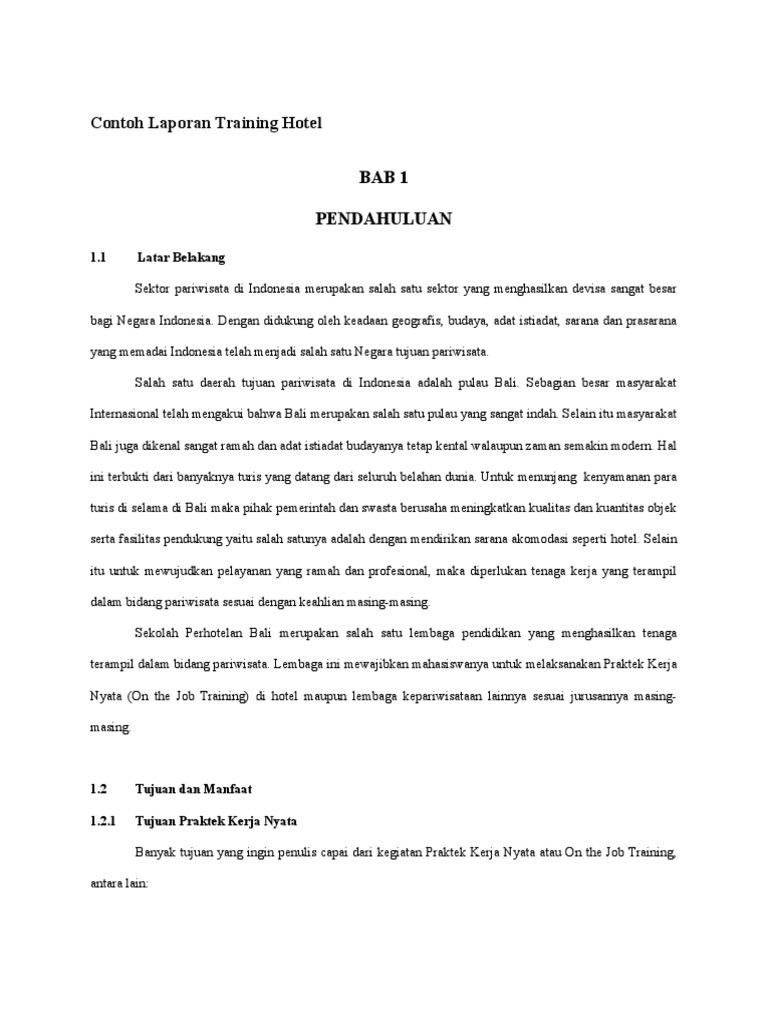 Contoh Laporan Training Hotel

BAB 1

PENDAHULUAN

1.1 Latar Belakang

Sektor pariwisata di Indonesia merupakan salah satu sektor yang menghasilkan devisa sangat besar bagi Negara Indonesia. Dengan didukung oleh keadaan geografis, budaya, adat istiadat, sarana dan prasarana yang memadai Indonesia telah menjadi salah satu Negara tujuan pariwisata.

Salah satu daerah tujuan pariwisata di Indonesia adalah pulau Bali. Sebagian besar masyarakat Internasional telah mengakui bahwa Bali merupakan salah satu pulau yang sangat indah. Selain itu masyarakat Bali juga dikenal sangat ramah dan adat istiadat budayanya tetap kental walaupun zaman semakin modern. Hal ini terbukti dari banyaknya turis yang datang dari seluruh belahan dunia. Untuk menunjang kenyamanan para turis di selama di Bali maka pihak pemerintah dan swasta berusaha meningkatkan kualitas dan kuantitas objek serta fasilitas pendukung yaitu salah satunya adalah dengan mendirikan sarana akomodasi seperti hotel. Selain itu untuk mewujudkan pelayanan yang ramah dan profesional, maka diperlukan tenaga kerja yang terampil dalam bidang pariwisata sesuai dengan keahlian masing-masing.

Sekolah Perhotelan Bali merupakan salah satu lembaga pendidikan yang menghasilkan tenaga terampil dalam bidang pariwisata. Lembaga ini mewajibkan mahasiswanya untuk melaksanakan Praktek Kerja Nyata (On the Job Training) di hotel maupun lembaga kepariwisataan lainnya sesuai jurusannya masing-masing.

1.2 Tujuan dan Manfaat

1.2.1 Tujuan Praktek Kerja Nyata

Banyak tujuan yang ingin penulis capai dari kegiatan Praktek Kerja Nyata atau On the Job Training, antara lain: